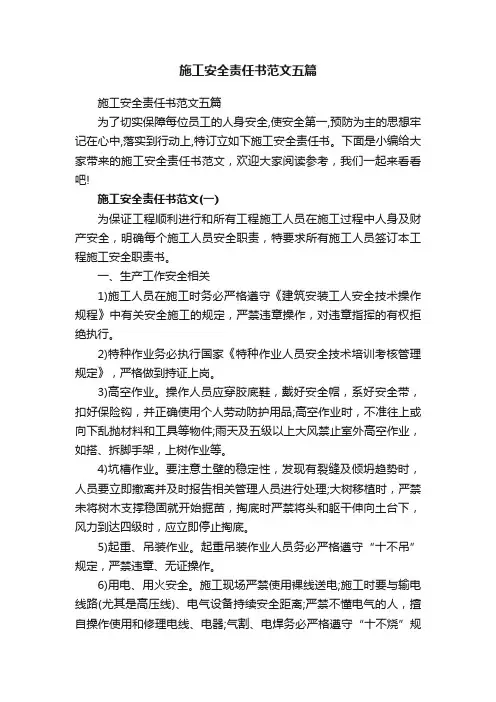 施工安全责任书范文五篇

施工安全责任书范文五篇

为了切实保障每位员工的人身安全,使安全第一,预防为主的思想牢记在心中,落实到行动上,特订立如下施工安全责任书。下面是小编给大家带来的施工安全责任书范文，欢迎大家阅读参考，我们一起来看看吧!

施工安全责任书范文(一)

为保证工程顺利进行和所有工程施工人员在施工过程中人身及财产安全，明确每个施工人员安全职责，特要求所有施工人员签订本工程施工安全职责书。

一、生产工作安全相关

1)施工人员在施工时务必严格遵守《建筑安装工人安全技术操作规程》中有关安全施工的规定，严禁违章操作，对违章指挥的有权拒绝执行。

2)特种作业务必执行国家《特种作业人员安全技术培训考核管理规定》，严格做到持证上岗。

3)高空作业。操作人员应穿胶底鞋，戴好安全帽，系好安全带，扣好保险钩，并正确使用个人劳动防护用品;高空作业时，不准往上或向下乱抛材料和工具等物件;雨天及五级以上大风禁止室外高空作业，如搭、拆脚手架，上树作业等。

4)坑槽作业。要注意土壁的稳定性，发现有裂缝及倾坍趋势时，人员要立即撤离并及时报告相关管理人员进行处理;大树移植时，严禁未将树木支撑稳固就开始掘苗，掏底时严禁将头和躯干伸向土台下，风力到达四级时，应立即停止掏底。

5)起重、吊装作业。起重吊装作业人员务必严格遵守“十不吊”规定，严禁违章、无证操作。

6)用电、用火安全。施工现场严禁使用裸线送电;施工时要与输电线路(尤其是高压线)、电气设备持续安全距离;严禁不懂电气的人，擅自操作使用和修理电线、电器;气割、电焊务必严格遵守“十不烧”规